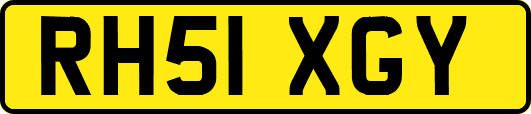 RH51 XGY